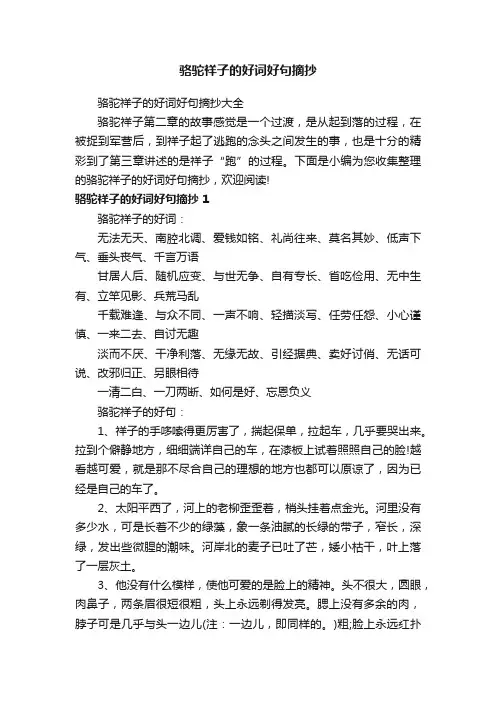 骆驼祥子的好词好句摘抄

骆驼祥子的好词好句摘抄大全

骆驼祥子第二章的故事感觉是一个过渡，是从起到落的过程，在被捉到军营后，到祥子起了逃跑的念头之间发生的事，也是十分的精彩到了第三章讲述的是祥子“跑”的过程。下面是小编为您收集整理的骆驼祥子的好词好句摘抄，欢迎阅读!

骆驼祥子的好词好句摘抄 1

骆驼祥子的好词：

无法无天、南腔北调、爱钱如铭、礼尚往来、莫名其妙、低声下气、垂头丧气、千言万语

甘居人后、随机应变、与世无争、自有专长、省吃俭用、无中生有、立竿见影、兵荒马乱

千载难逢、与众不同、一声不响、轻描淡写、任劳任怨、小心谨慎、一来二去、自讨无趣

淡而不厌、干净利落、无缘无故、引经据典、卖好讨俏、无话可说、改邪归正、另眼相待

一清二白、一刀两断、如何是好、忘恩负义

骆驼祥子的好句：

1、祥子的手哆嗦得更厉害了，揣起保单，拉起车，几乎要哭出来。拉到个僻静地方，细细端详自己的车，在漆板上试着照照自己的脸!越看越可爱，就是那不尽合自己的理想的地方也都可以原谅了，因为已经是自己的车了。

2、太阳平西了，河上的老柳歪歪着，梢头挂着点金光。河里没有多少水，可是长着不少的绿藻，象一条油腻的长绿的带子，窄长，深绿，发出些微腥的潮味。河岸北的麦子已吐了芒，矮小枯干，叶上落了一层灰土。

3、他没有什么模样，使他可爱的是脸上的精神。头不很大，圆眼，肉鼻子，两条眉很短很粗，头上永远剃得发亮。腮上没有多余的肉，脖子可是几乎与头一边儿(注：一边儿，即同样的。)粗;脸上永远红扑